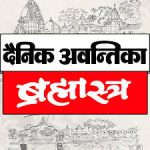 दैनिक अवन्तिका
ब्रह्मास्त्र